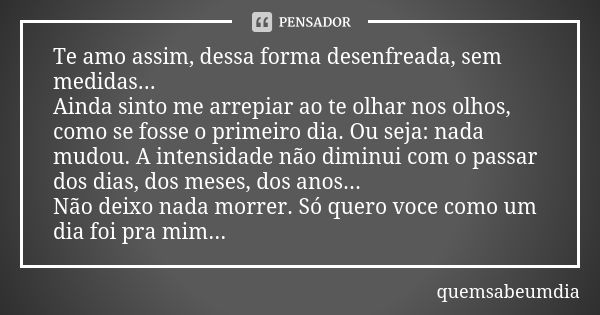 PENSADOR

Te amo assim, dessa forma desenfreada, sem medidas...
Ainda sinto me arrepiar ao te olhar nos olhos, como se fosse o primeiro dia. Ou seja: nada mudou. A intensidade não diminui com o passar dos dias, dos meses, dos anos...
Não deixo nada morrer. Só quero voce como um dia foi pra mim...

quemsabeumdia